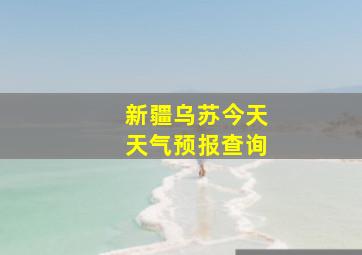 新疆乌苏今天
天气预报查询